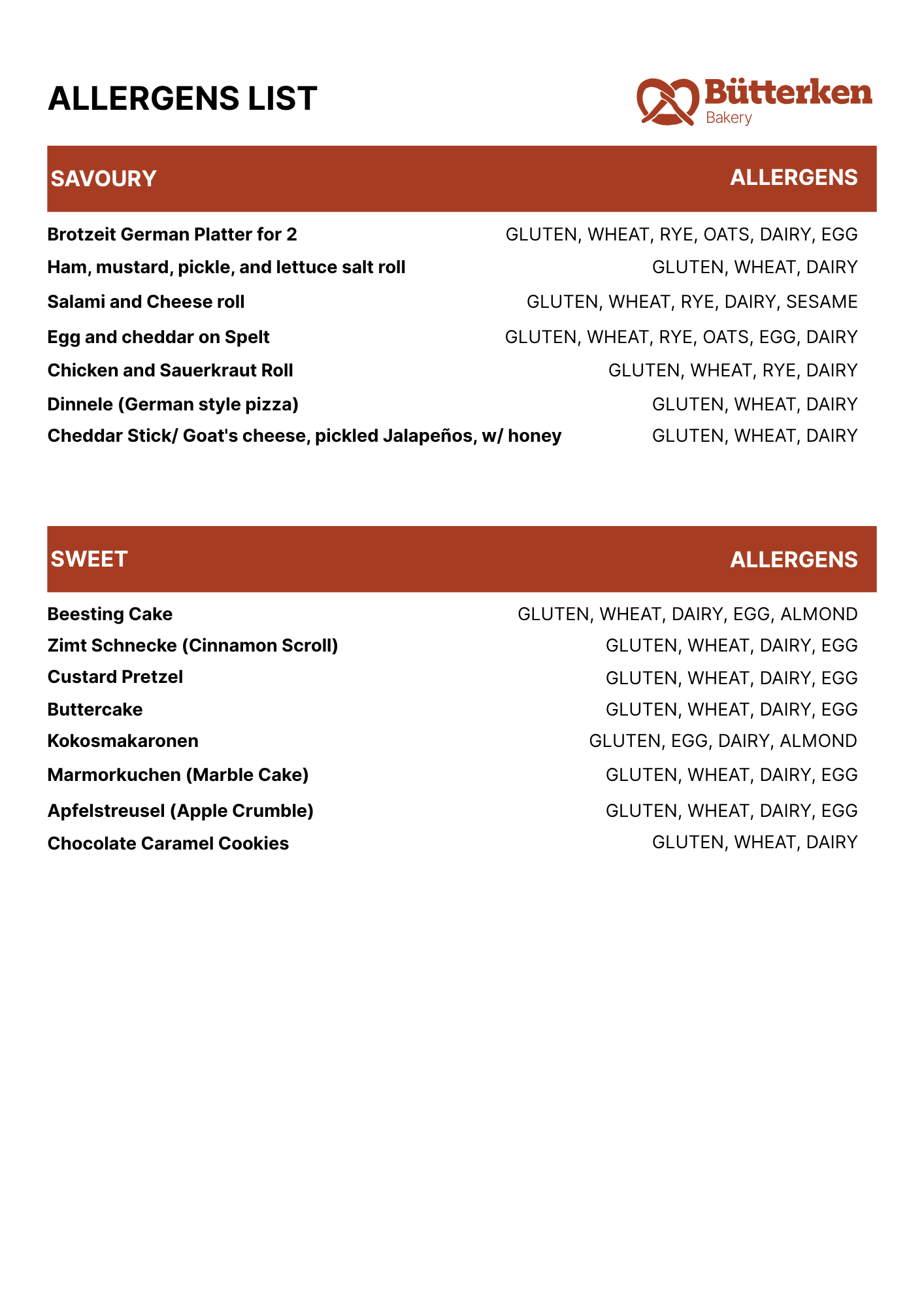 ALLERGENS LIST

Bütterken
Bakery

| SAVOURY | ALLERGENS |
|---|---|
| Brotzeit German Platter for 2 | GLUTEN, WHEAT, RYE, OATS, DAIRY, EGG |
| Ham, mustard, pickle, and lettuce salt roll | GLUTEN, WHEAT, DAIRY |
| Salami and Cheese roll | GLUTEN, WHEAT, RYE, DAIRY, SESAME |
| Egg and cheddar on Spelt | GLUTEN, WHEAT, RYE, OATS, EGG, DAIRY |
| Chicken and Sauerkraut Roll | GLUTEN, WHEAT, RYE, DAIRY |
| Dinnele (German style pizza) | GLUTEN, WHEAT, DAIRY |
| Cheddar Stick/ Goat's cheese, pickled Jalapeños, w/ honey | GLUTEN, WHEAT, DAIRY |

| SWEET | ALLERGENS |
|---|---|
| Beesting Cake | GLUTEN, WHEAT, DAIRY, EGG, ALMOND |
| Zimt Schnecke (Cinnamon Scroll) | GLUTEN, WHEAT, DAIRY, EGG |
| Custard Pretzel | GLUTEN, WHEAT, DAIRY, EGG |
| Buttercake | GLUTEN, WHEAT, DAIRY, EGG |
| Kokosmakaronen | GLUTEN, EGG, DAIRY, ALMOND |
| Marmorkuchen (Marble Cake) | GLUTEN, WHEAT, DAIRY, EGG |
| Apfelstreusel (Apple Crumble) | GLUTEN, WHEAT, DAIRY, EGG |
| Chocolate Caramel Cookies | GLUTEN, WHEAT, DAIRY |